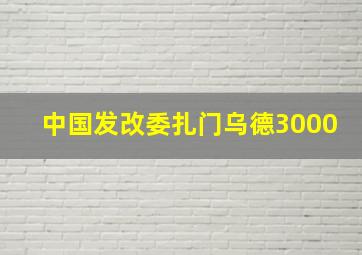 中国发改委扎门乌德3000